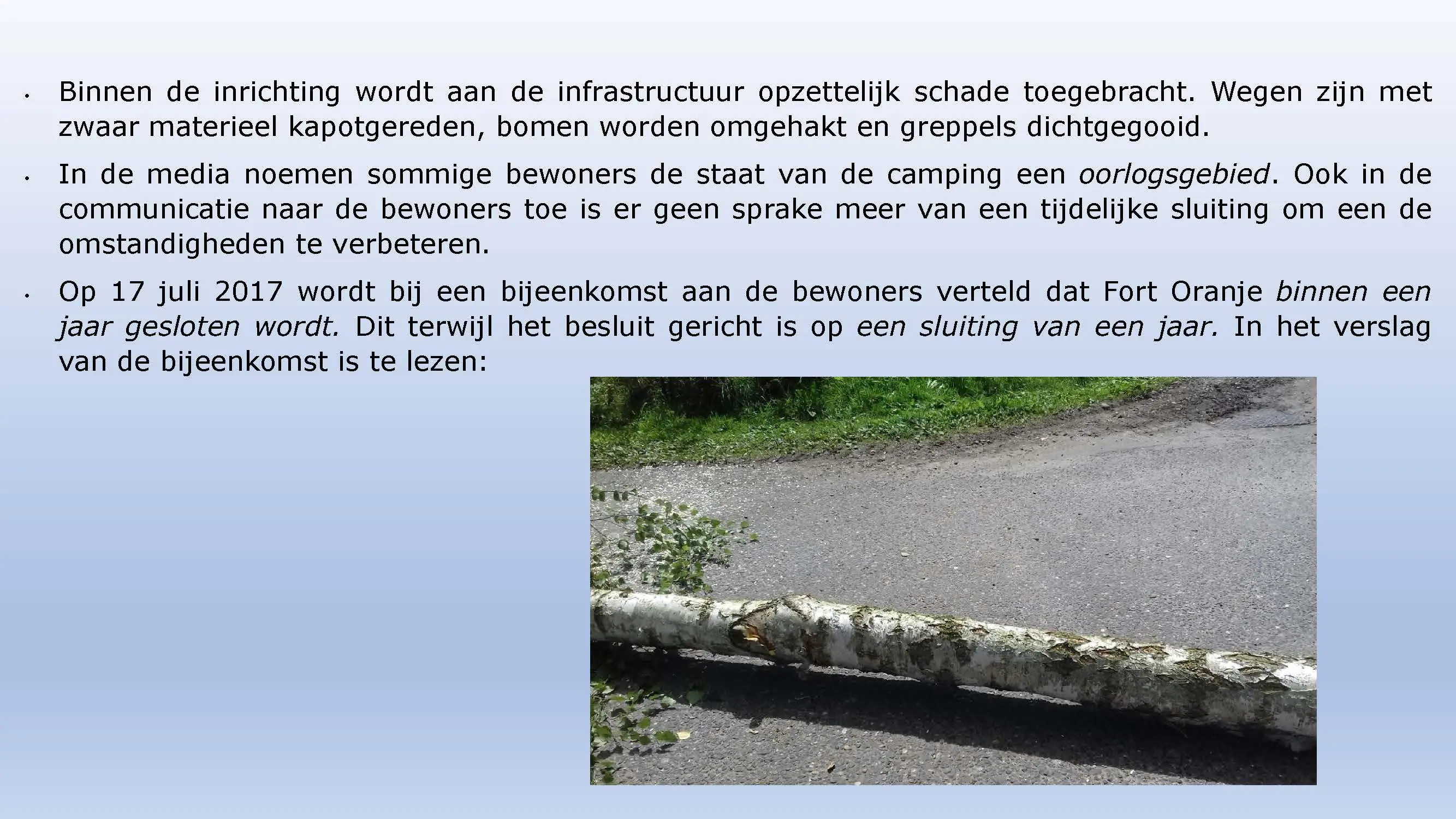 • Binnen de inrichting wordt aan de infrastructuur opzettelijk schade toegebracht. Wegen zijn met zwaar materieel kapotgereden, bomen worden omgehakt en greppels dichtgegooid.

• In de media noemen sommige bewoners de staat van de camping een oorlogsgebied. Ook in de communicatie naar de bewoners toe is er geen sprake meer van een tijdelijke sluiting om een de omstandigheden te verbeteren.

• Op 17 juli 2017 wordt bij een bijeenkomst aan de bewoners verteld dat Fort Oranje binnen een jaar gesloten wordt. Dit terwijl het besluit gericht is op een sluiting van een jaar. In het verslag van de bijeenkomst is te lezen: